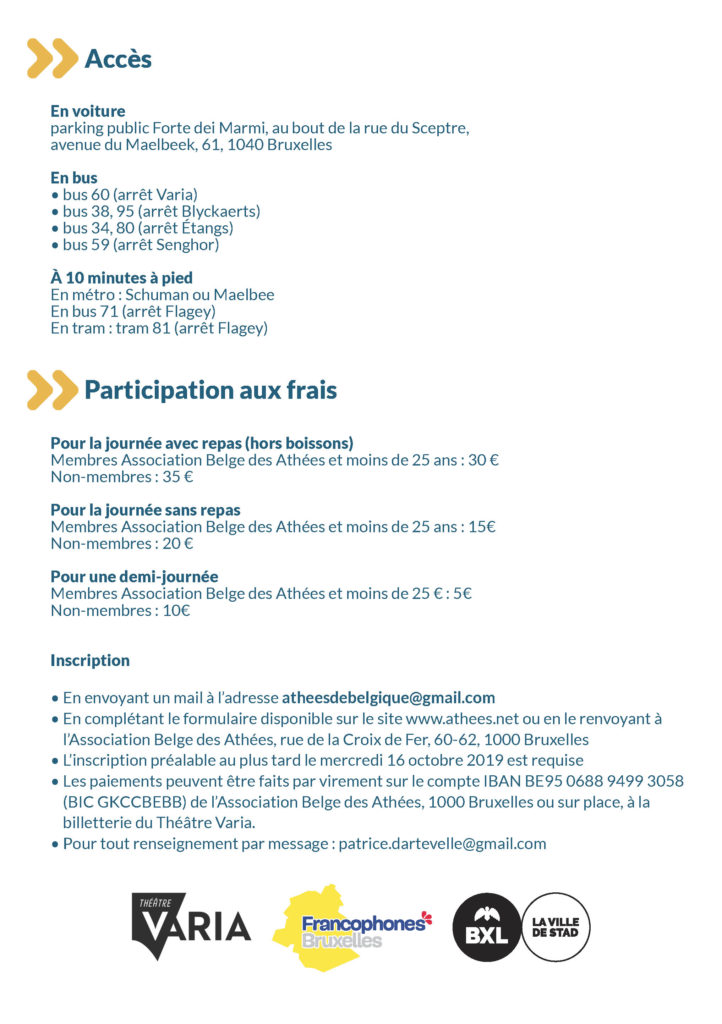 Accès

En voiture
parking public Forte dei Marmi, au bout de la rue du Sceptre, avenue du Maelbeek, 61, 1040 Bruxelles

En bus
• bus 60 (arrêt Varia)
• bus 38, 95 (arrêt Blyckaerts)
• bus 34, 80 (arrêt Étangs)
• bus 59 (arrêt Senghor)

À 10 minutes à pied
En métro : Schuman ou Maelbee
En bus 71 (arrêt Flagey)
En tram : tram 81 (arrêt Flagey)

Participation aux frais

Pour la journée avec repas (hors boissons)
Membres Association Belge des Athées et moins de 25 ans : 30 €
Non-membres : 35 €

Pour la journée sans repas
Membres Association Belge des Athées et moins de 25 ans : 15€
Non-membres : 20 €

Pour une demi-journée
Membres Association Belge des Athées et moins de 25 € : 5€
Non-membres : 10€

Inscription

• En envoyant un mail à l'adresse atheesdebelgique@gmail.com
• En complétant le formulaire disponible sur le site www.athees.net ou en le renvoyant à l'Association Belge des Athées, rue de la Croix de Fer, 60-62, 1000 Bruxelles
• L'inscription préalable au plus tard le mercredi 16 octobre 2019 est requise
• Les paiements peuvent être faits par virement sur le compte IBAN BE95 0688 9499 3058 (BIC GKCCBEBB) de l'Association Belge des Athées, 1000 Bruxelles ou sur place, à la billetterie du Théâtre Varia.
• Pour tout renseignement par message : patrice.dartevelle@gmail.com

THÉÂTRE VARIA
Francophones Bruxelles
BXL LA VILLE DE STAD